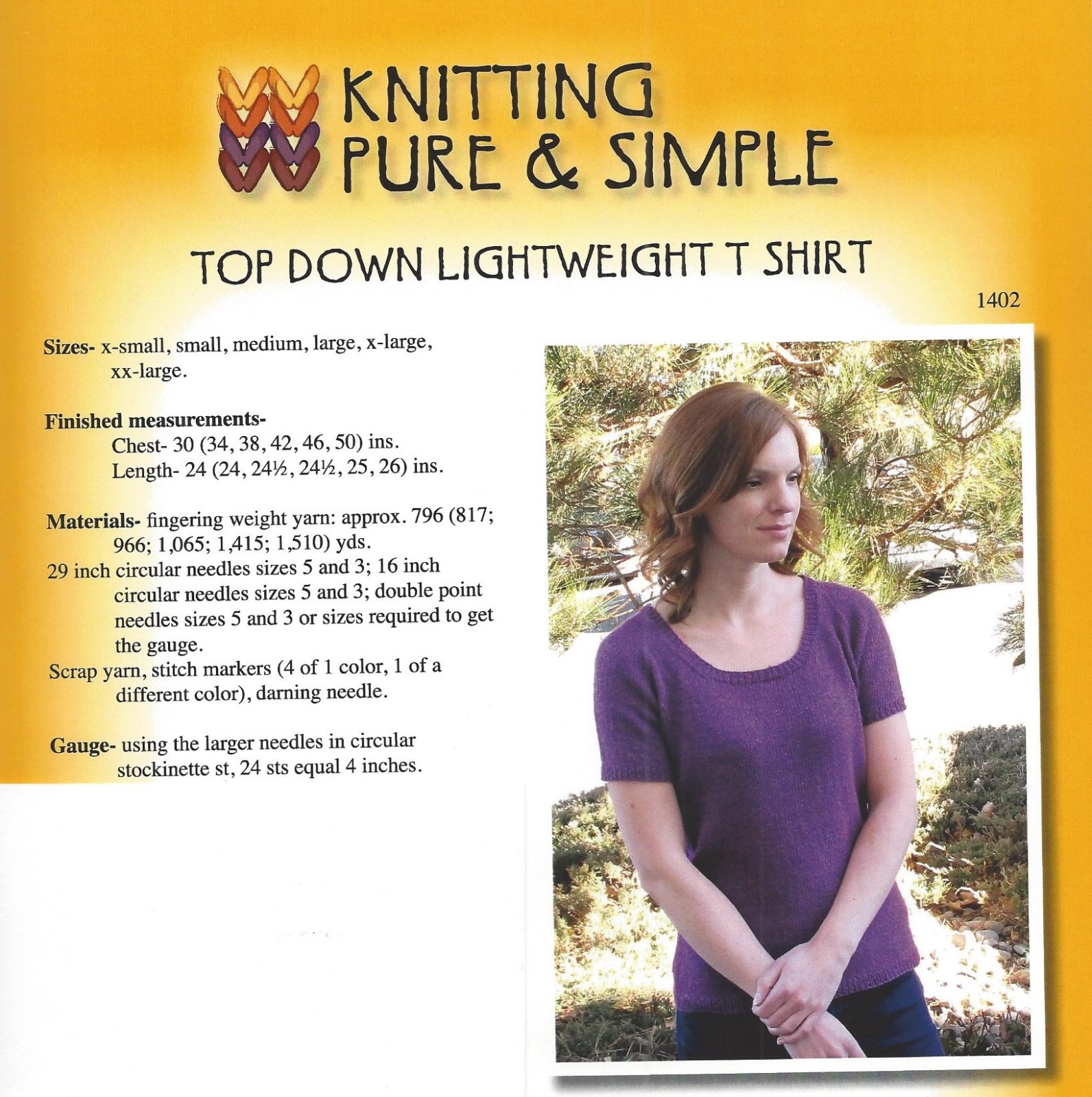 KNITTING
PURE & SIMPLE

TOP DOWN LIGHTWEIGHT T SHIRT

1402

Sizes- x-small, small, medium, large, x-large, xx-large.

Finished measurements-
Chest- 30 (34, 38, 42, 46, 50) ins.
Length- 24 (24, 24½, 24½, 25, 26) ins.

Materials- fingering weight yarn: approx. 796 (817; 966; 1,065; 1,415; 1,510) yds.
29 inch circular needles sizes 5 and 3; 16 inch circular needles sizes 5 and 3; double point needles sizes 5 and 3 or sizes required to get the gauge.
Scrap yarn, stitch markers (4 of 1 color, 1 of a different color), darning needle.

Gauge- using the larger needles in circular stockinette st, 24 sts equal 4 inches.